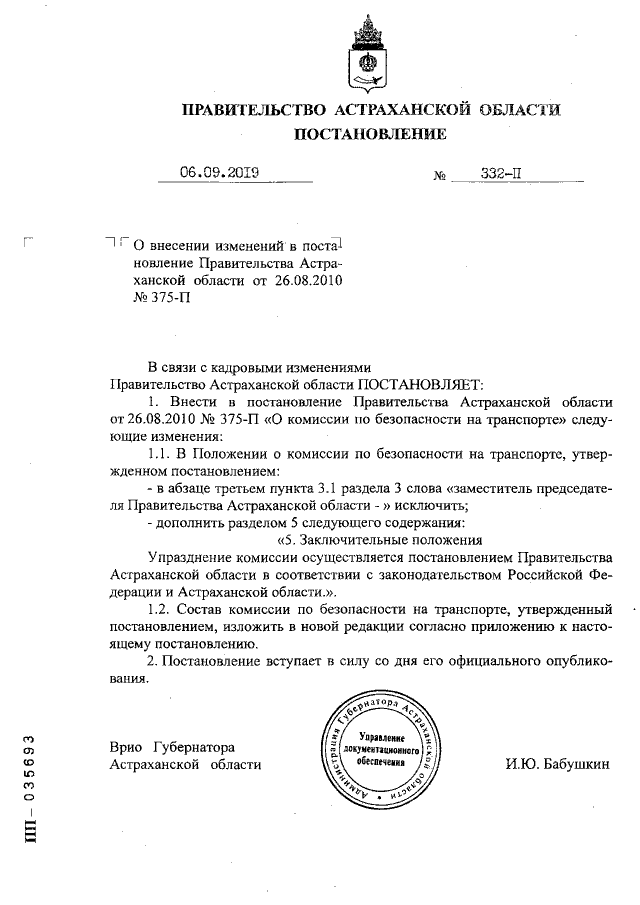 ПРАВИТЕЛЬСТВО АСТРАХАНСКОЙ ОБЛАСТИ
ПОСТАНОВЛЕНИЕ

06.09.2019 № 332-П

О внесении изменений в постановление Правительства Астраханской области от 26.08.2010 № 375-П

В связи с кадровыми изменениями
Правительство Астраханской области ПОСТАНОВЛЯЕТ:

1. Внести в постановление Правительства Астраханской области от 26.08.2010 № 375-П «О комиссии по безопасности на транспорте» следующие изменения:

1.1. В Положении о комиссии по безопасности на транспорте, утвержденном постановлением:

- в абзаце третьем пункта 3.1 раздела 3 слова «заместитель председателя Правительства Астраханской области - » исключить;

- дополнить разделом 5 следующего содержания:

«5. Заключительные положения

Упразднение комиссии осуществляется постановлением Правительства Астраханской области в соответствии с законодательством Российской Федерации и Астраханской области.».

1.2. Состав комиссии по безопасности на транспорте, утвержденный постановлением, изложить в новой редакции согласно приложению к настоящему постановлению.

2. Постановление вступает в силу со дня его официального опубликования.

Врио Губернатора
Астраханской области

Администрация Губернатора Астраханской области
Управление документационного обеспечения

И.Ю. Бабушкин

ПП – 035693